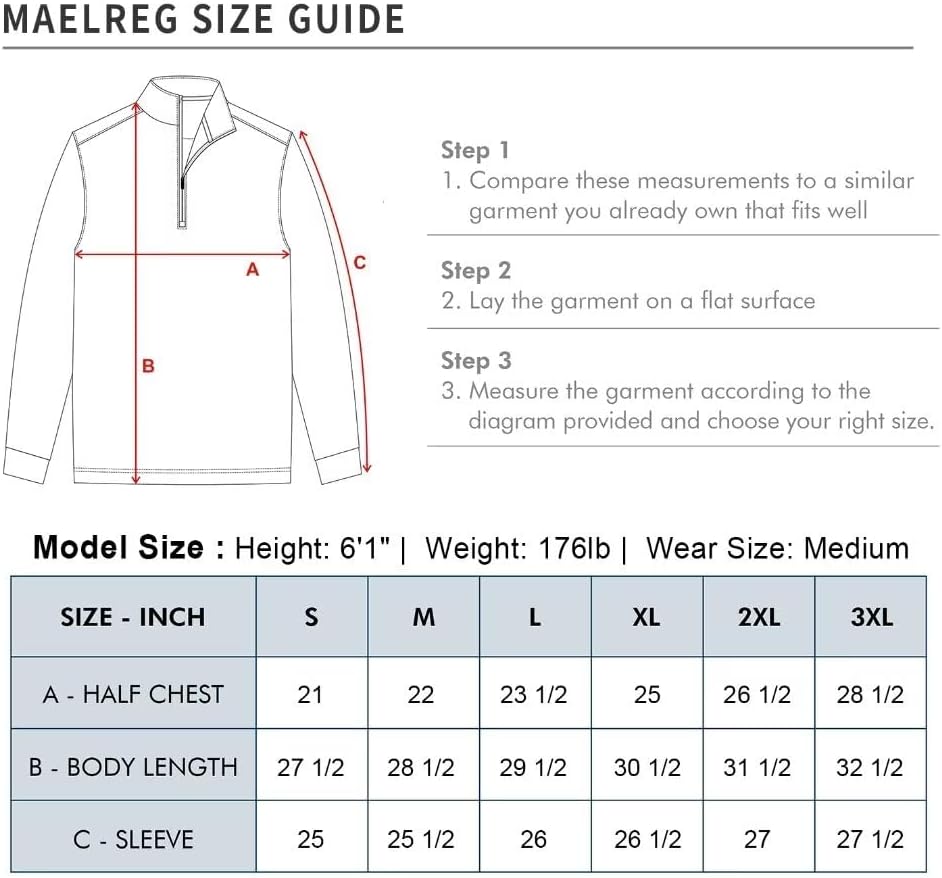 MAELREG SIZE GUIDE

A

B

C

Step 1
1. Compare these measurements to a similar garment you already own that fits well

Step 2
2. Lay the garment on a flat surface

Step 3
3. Measure the garment according to the diagram provided and choose your right size.

Model Size : Height: 6'1" | Weight: 176lb | Wear Size: Medium

| SIZE - INCH | S | M | L | XL | 2XL | 3XL |
|---|---|---|---|---|---|---|
| A - HALF CHEST | 21 | 22 | 23 1/2 | 25 | 26 1/2 | 28 1/2 |
| B - BODY LENGTH | 27 1/2 | 28 1/2 | 29 1/2 | 30 1/2 | 31 1/2 | 32 1/2 |
| C - SLEEVE | 25 | 25 1/2 | 26 | 26 1/2 | 27 | 27 1/2 |